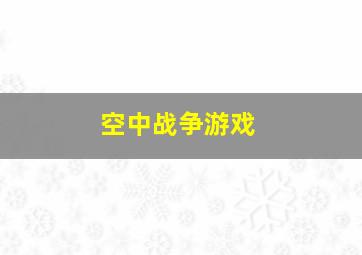 空中战争游戏